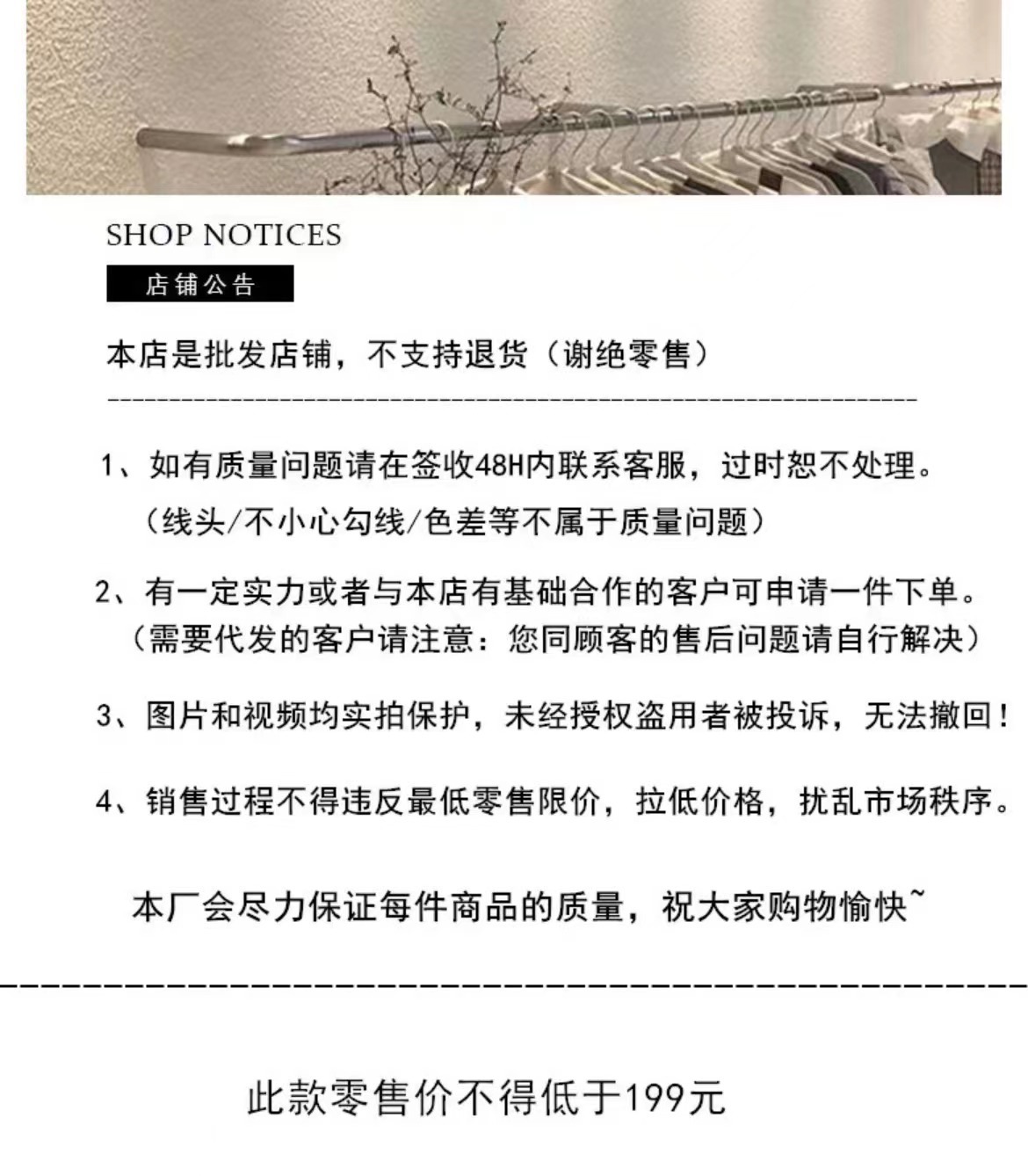 SHOP NOTICES

店铺公告

本店是批发店铺，不支持退货（谢绝零售）

1、如有质量问题请在签收48H内联系客服，过时恕不处理。
（线头/不小心勾线/色差等不属于质量问题）

2、有一定实力或者与本店有基础合作的客户可申请一件下单。
（需要代发的客户请注意：您同顾客的售后问题请自行解决）

3、图片和视频均实拍保护，未经授权盗用者被投诉，无法撤回！

4、销售过程不得违反最低零售限价，拉低价格，扰乱市场秩序。

本厂会尽力保证每件商品的质量，祝大家购物愉快~

此款零售价不得低于199元